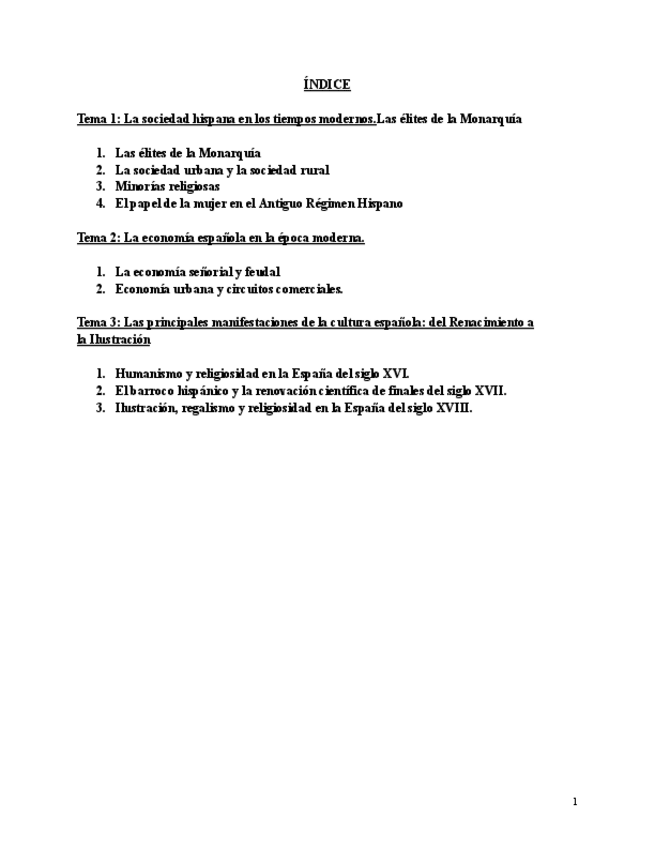 ÍNDICE

Tema 1: La sociedad hispana en los tiempos modernos.Las élites de la Monarquía

1. Las élites de la Monarquía
2. La sociedad urbana y la sociedad rural
3. Minorías religiosas
4. El papel de la mujer en el Antiguo Régimen Hispano

Tema 2: La economía española en la época moderna.

1. La economía señorial y feudal
2. Economía urbana y circuitos comerciales.

Tema 3: Las principales manifestaciones de la cultura española: del Renacimiento a la Ilustración

1. Humanismo y religiosidad en la España del siglo XVI.
2. El barroco hispánico y la renovación científica de finales del siglo XVII.
3. Ilustración, regalismo y religiosidad en la España del siglo XVIII.

1